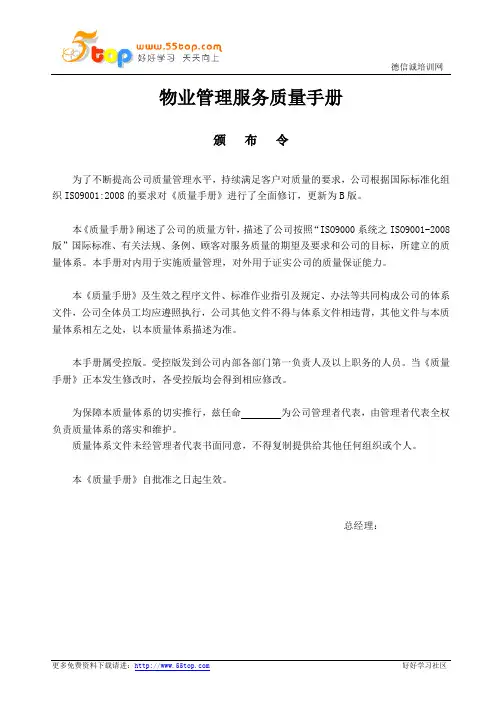 5top www.55top.com 好好学习 天天向上

德信诚培训网

物业管理服务质量手册

颁 布 令

为了不断提高公司质量管理水平，持续满足客户对质量的要求，公司根据国际标准化组织 ISO9001:2008 的要求对《质量手册》进行了全面修订，更新为 B 版。

本《质量手册》阐述了公司的质量方针，描述了公司按照“ISO9000 系统之 ISO9001-2008 版”国际标准、有关法规、条例、顾客对服务质量的期望及要求和公司的目标，所建立的质量体系。本手册对内用于实施质量管理，对外用于证实公司的质量保证能力。

本《质量手册》及生效之程序文件、标准作业指引及规定、办法等共同构成公司的体系文件，公司全体员工均应遵照执行，公司其他文件不得与体系文件相违背，其他文件与本质量体系相左之处，以本质量体系描述为准。

本手册属受控版。受控版发到公司内部各部门第一负责人及以上职务的人员。当《质量手册》正本发生修改时，各受控版均会得到相应修改。

为保障本质量体系的切实推行，兹任命________为公司管理者代表，由管理者代表全权负责质量体系的落实和维护。
质量体系文件未经管理者代表书面同意，不得复制提供给其他任何组织或个人。

本《质量手册》自批准之日起生效。

总经理：

更多免费资料下载请进：http://www.55top.com

好好学习社区